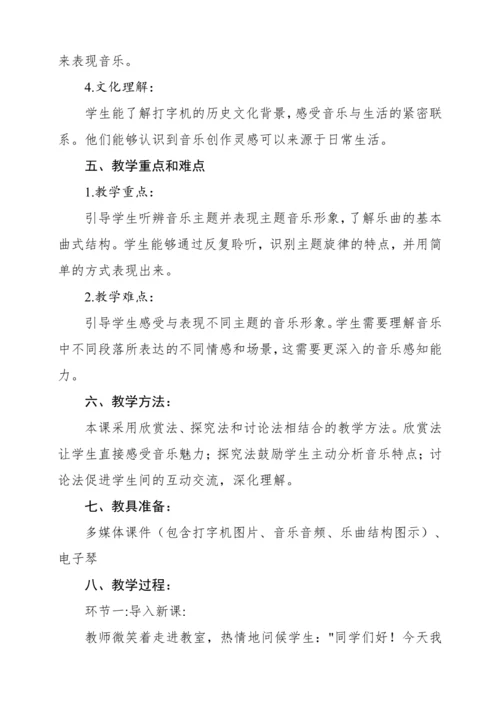 来表现音乐。

4.文化理解:

学生能了解打字机的历史文化背景,感受音乐与生活的紧密联系。他们能够认识到音乐创作灵感可以来源于日常生活。

五、教学重点和难点

1.教学重点:

引导学生听辨音乐主题并表现主题音乐形象,了解乐曲的基本曲式结构。学生能够通过反复聆听,识别主题旋律的特点,并用简单的方式表现出来。

2.教学难点:

引导学生感受与表现不同主题的音乐形象。学生需要理解音乐中不同段落所表达的不同情感和场景,这需要更深入的音乐感知能力。

六、教学方法:

本课采用欣赏法、探究法和讨论法相结合的教学方法。欣赏法让学生直接感受音乐魅力;探究法鼓励学生主动分析音乐特点;讨论法促进学生间的互动交流,深化理解。

七、教具准备:

多媒体课件(包含打字机图片、音乐音频、乐曲结构图示)、电子琴

八、教学过程:

环节一:导入新课:

教师微笑着走进教室,热情地问候学生:"同学们好!今天我